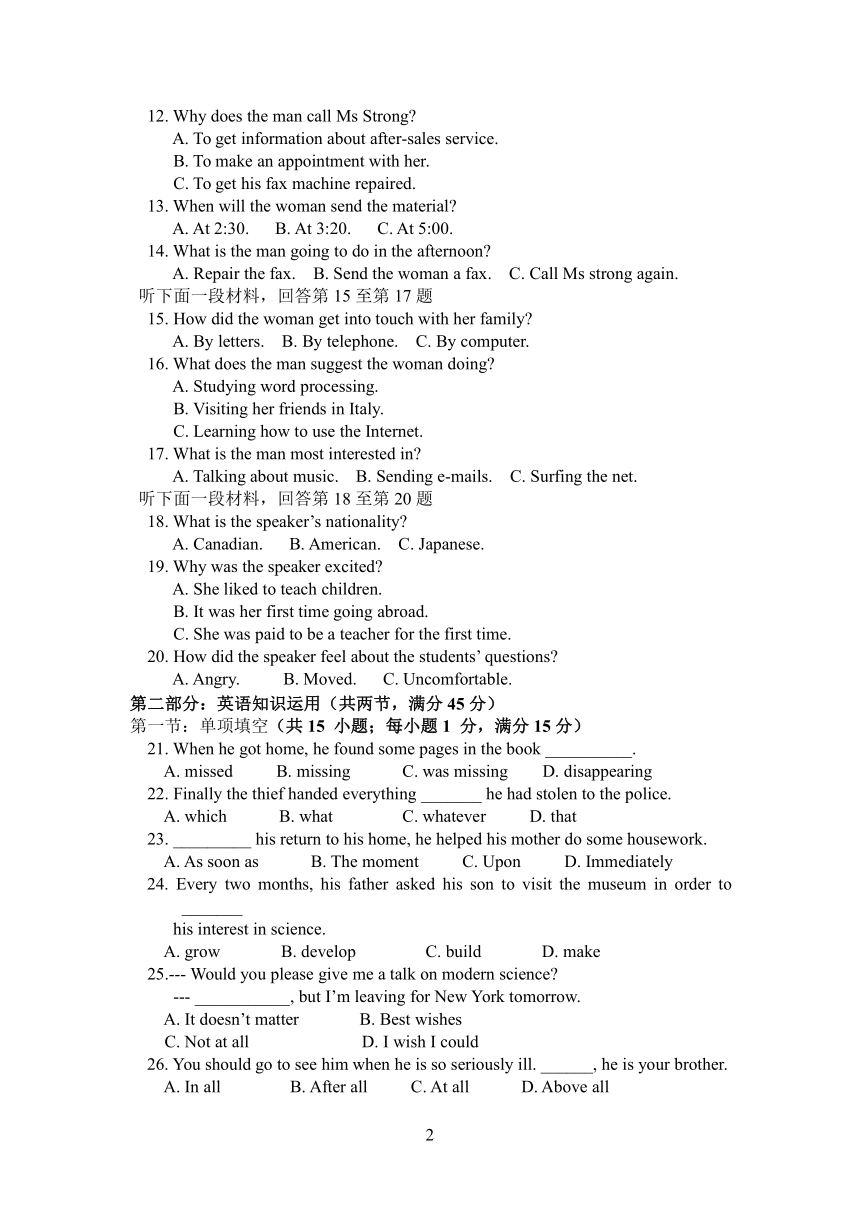 12. Why does the man call Ms Strong?
A. To get information about after-sales service.
B. To make an appointment with her.
C. To get his fax machine repaired.
13. When will the woman send the material?
A. At 2:30.   B. At 3:20.   C. At 5:00.
14. What is the man going to do in the afternoon?
A. Repair the fax.   B. Send the woman a fax.   C. Call Ms strong again.
听下面一段材料，回答第 15 至第 17 题
15. How did the woman get into touch with her family?
A. By letters.   B. By telephone.   C. By computer.
16. What does the man suggest the woman doing?
A. Studying word processing.
B. Visiting her friends in Italy.
C. Learning how to use the Internet.
17. What is the man most interested in?
A. Talking about music.   B. Sending e-mails.   C. Surfing the net.
听下面一段材料，回答第 18 至第 20 题
18. What is the speaker's nationality?
A. Canadian.   B. American.   C. Japanese.
19. Why was the speaker excited?
A. She liked to teach children.
B. It was her first time going abroad.
C. She was paid to be a teacher for the first time.
20. How did the speaker feel about the students' questions?
A. Angry.   B. Moved.   C. Uncomfortable.
第二部分：英语知识运用（共两节，满分 45 分）
第一节：单项填空（共 15 小题；每小题 1 分，满分 15 分）
21. When he got home, he found some pages in the book __________.
A. missed   B. missing   C. was missing   D. disappearing
22. Finally the thief handed everything _______ he had stolen to the police.
A. which   B. what   C. whatever   D. that
23. _________ his return to his home, he helped his mother do some housework.
A. As soon as   B. The moment   C. Upon   D. Immediately
24. Every two months, his father asked his son to visit the museum in order to _______ his interest in science.
A. grow   B. develop   C. build   D. make
25.--- Would you please give me a talk on modern science?
--- ___________, but I'm leaving for New York tomorrow.
A. It doesn't matter   B. Best wishes
C. Not at all   D. I wish I could
26. You should go to see him when he is so seriously ill. ______, he is your brother.
A. In all   B. After all   C. At all   D. Above all

2